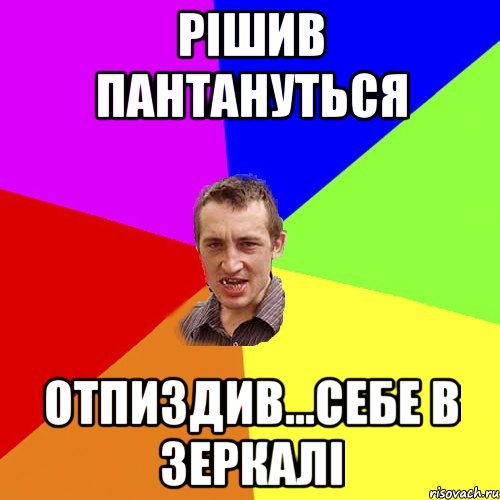 РІШИВ ПАНТАНУТЬСЯ

ОТПИЗДИВ...СЕБЕ В ЗЕРКАЛІ

risovach.ru